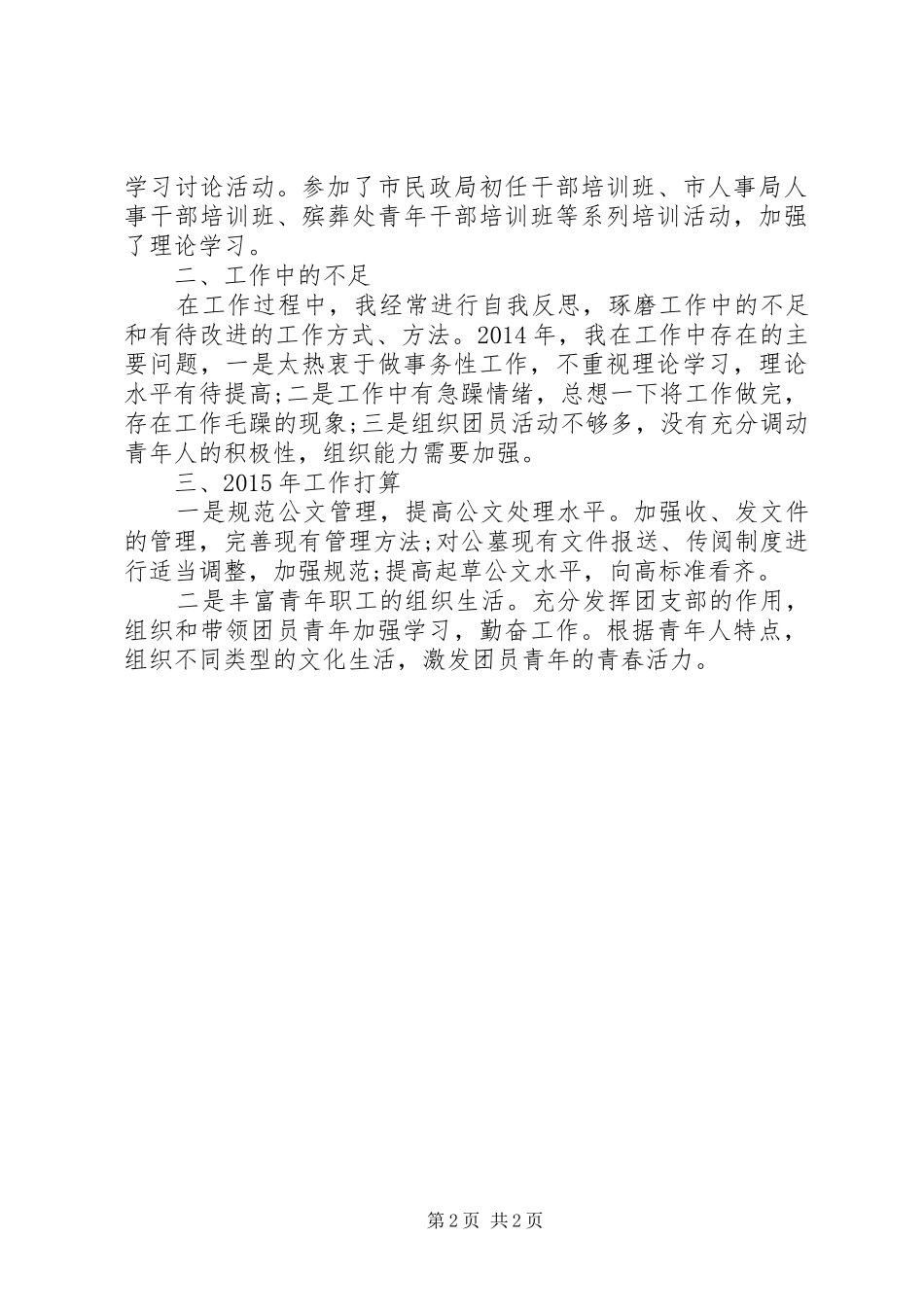 学习讨论活动。参加了市民政局初任干部培训班、市人事局人事干部培训班、殡葬处青年干部培训班等系列培训活动，加强了理论学习。

二、工作中的不足

在工作过程中，我经常进行自我反思，琢磨工作中的不足和有待改进的工作方式、方法。2014年，我在工作中存在的主要问题，一是太热衷于做事务性工作，不重视理论学习，理论水平有待提高;二是工作中有急躁情绪，总想一下将工作做完，存在工作毛躁的现象;三是组织团员活动不够多，没有充分调动青年人的积极性，组织能力需要加强。

三、2015年工作打算

一是规范公文管理，提高公文处理水平。加强收、发文件的管理，完善现有管理方法;对公墓现有文件报送、传阅制度进行适当调整，加强规范;提高起草公文水平，向高标准看齐。

二是丰富青年职工的组织生活。充分发挥团支部的作用，组织和带领团员青年加强学习，勤奋工作。根据青年人特点，组织不同类型的文化生活，激发团员青年的青春活力。

第2页 共2页